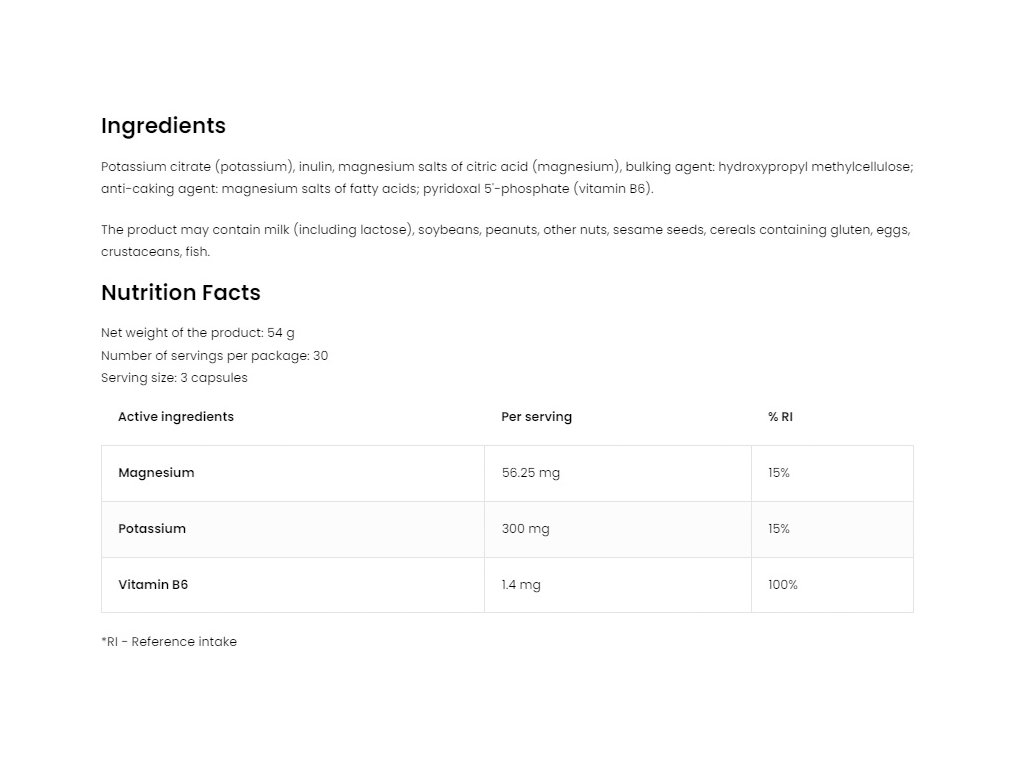 Ingredients

Potassium citrate (potassium), inulin, magnesium salts of citric acid (magnesium), bulking agent: hydroxypropyl methylcellulose; anti-caking agent: magnesium salts of fatty acids; pyridoxal 5'-phosphate (vitamin B6).

The product may contain milk (including lactose), soybeans, peanuts, other nuts, sesame seeds, cereals containing gluten, eggs, crustaceans, fish.

Nutrition Facts

Net weight of the product: 54 g
Number of servings per package: 30
Serving size: 3 capsules

| Active ingredients | Per serving | % RI |
|---|---|---|
| Magnesium | 56.25 mg | 15% |
| Potassium | 300 mg | 15% |
| Vitamin B6 | 1.4 mg | 100% |

*RI - Reference intake